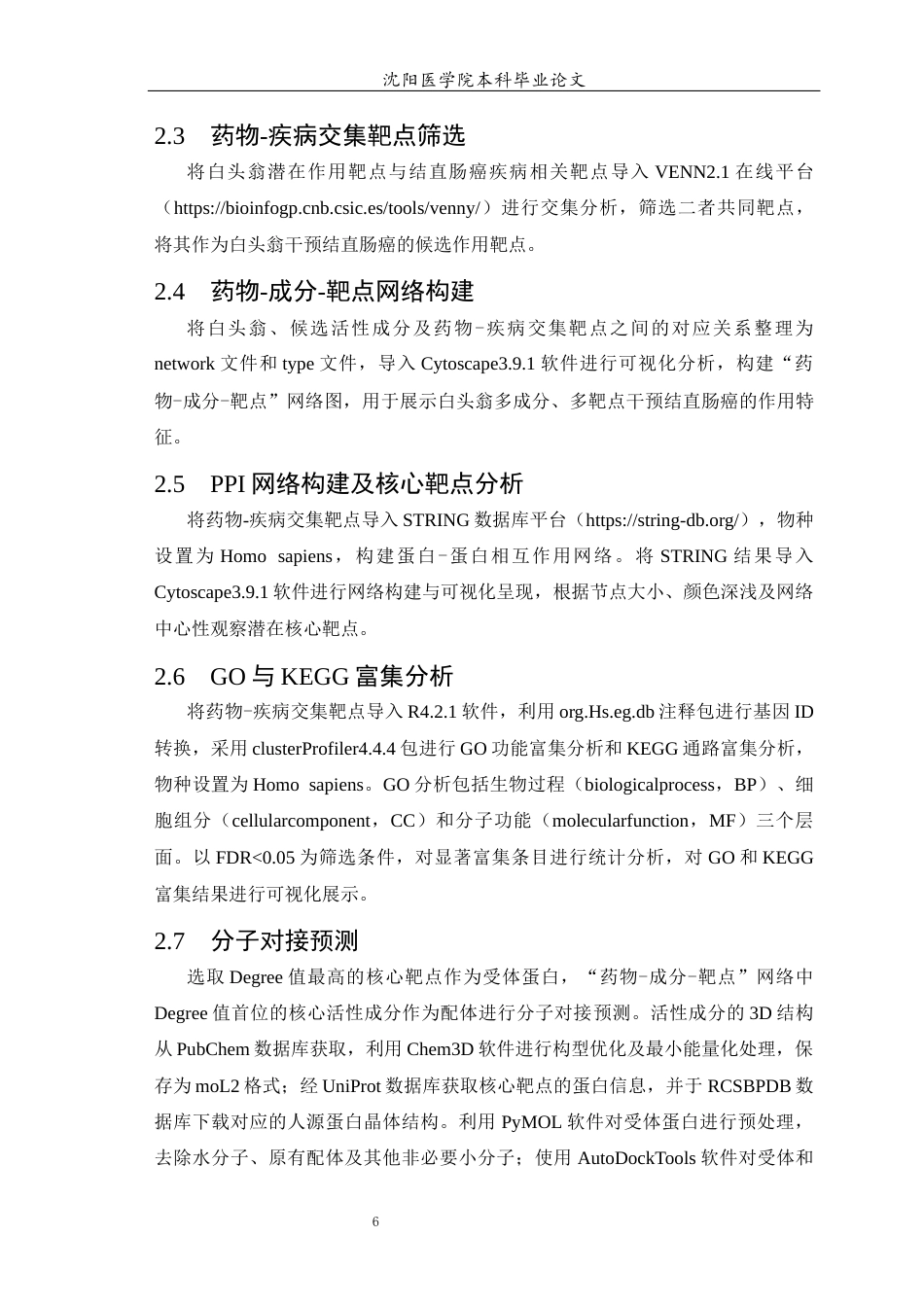 沈阳医学院本科毕业论文

2.3 药物-疾病交集靶点筛选

将白头翁潜在作用靶点与结直肠癌疾病相关靶点导入VENN2.1在线平台（https://bioinfogp.cnb.csic.es/tools/venny/）进行交集分析，筛选二者共同靶点，将其作为白头翁干预结直肠癌的候选作用靶点。

2.4 药物-成分-靶点网络构建

将白头翁、候选活性成分及药物-疾病交集靶点之间的对应关系整理为network文件和type文件，导入Cytoscape3.9.1软件进行可视化分析，构建“药物-成分-靶点”网络图，用于展示白头翁多成分、多靶点干预结直肠癌的作用特征。

2.5 PPI网络构建及核心靶点分析

将药物-疾病交集靶点导入STRING数据库平台（https://string-db.org/），物种设置为Homo sapiens，构建蛋白-蛋白相互作用网络。将STRING结果导入Cytoscape3.9.1软件进行网络构建与可视化呈现，根据节点大小、颜色深浅及网络中心性观察潜在核心靶点。

2.6 GO与KEGG富集分析

将药物-疾病交集靶点导入R4.2.1软件，利用org.Hs.eg.db注释包进行基因ID转换，采用clusterProfiler4.4.4包进行GO功能富集分析和KEGG通路富集分析，物种设置为Homo sapiens。GO分析包括生物过程（biologicalprocess，BP）、细胞组分（cellularcomponent，CC）和分子功能（molecularfunction，MF）三个层面。以FDR<0.05为筛选条件，对显著富集条目进行统计分析，对GO和KEGG富集结果进行可视化展示。

2.7 分子对接预测

选取Degree值最高的核心靶点作为受体蛋白，“药物-成分-靶点”网络中Degree值首位的核心活性成分作为配体进行分子对接预测。活性成分的3D结构从PubChem数据库获取，利用Chem3D软件进行构型优化及最小能量化处理，保存为moL2格式；经UniProt数据库获取核心靶点的蛋白信息，并于RCSBPDB数据库下载对应的人源蛋白晶体结构。利用PyMOL软件对受体蛋白进行预处理，去除水分子、原有配体及其他非必要小分子；使用AutoDockTools软件对受体和

6